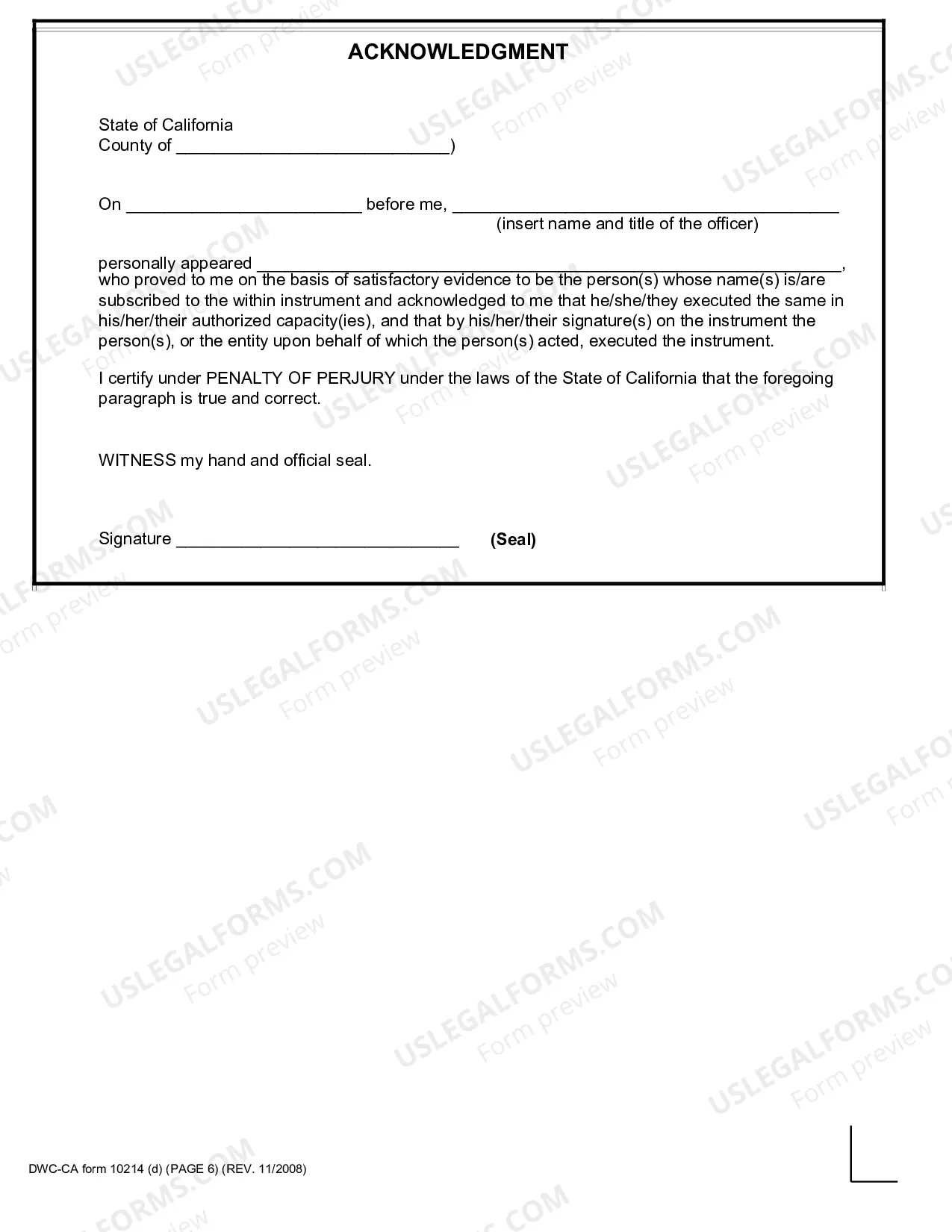 ACKNOWLEDGMENT

State of California
County of ____)

On ____ before me, ____
(insert name and title of the officer)

personally appeared ____, who proved to me on the basis of satisfactory evidence to be the person(s) whose name(s) is/are subscribed to the within instrument and acknowledged to me that he/she/they executed the same in his/her/their authorized capacity(ies), and that by his/her/their signature(s) on the instrument the person(s), or the entity upon behalf of which the person(s) acted, executed the instrument.

I certify under PENALTY OF PERJURY under the laws of the State of California that the foregoing paragraph is true and correct.

WITNESS my hand and official seal.

Signature ____ (Seal)

DWC-CA form 10214 (d) (PAGE 6) (REV. 11/2008)

USLEGALFORMS.COM
Form preview